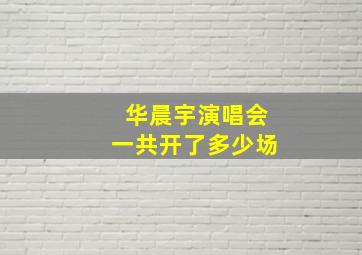 华晨宇演唱会
一共开了多少场